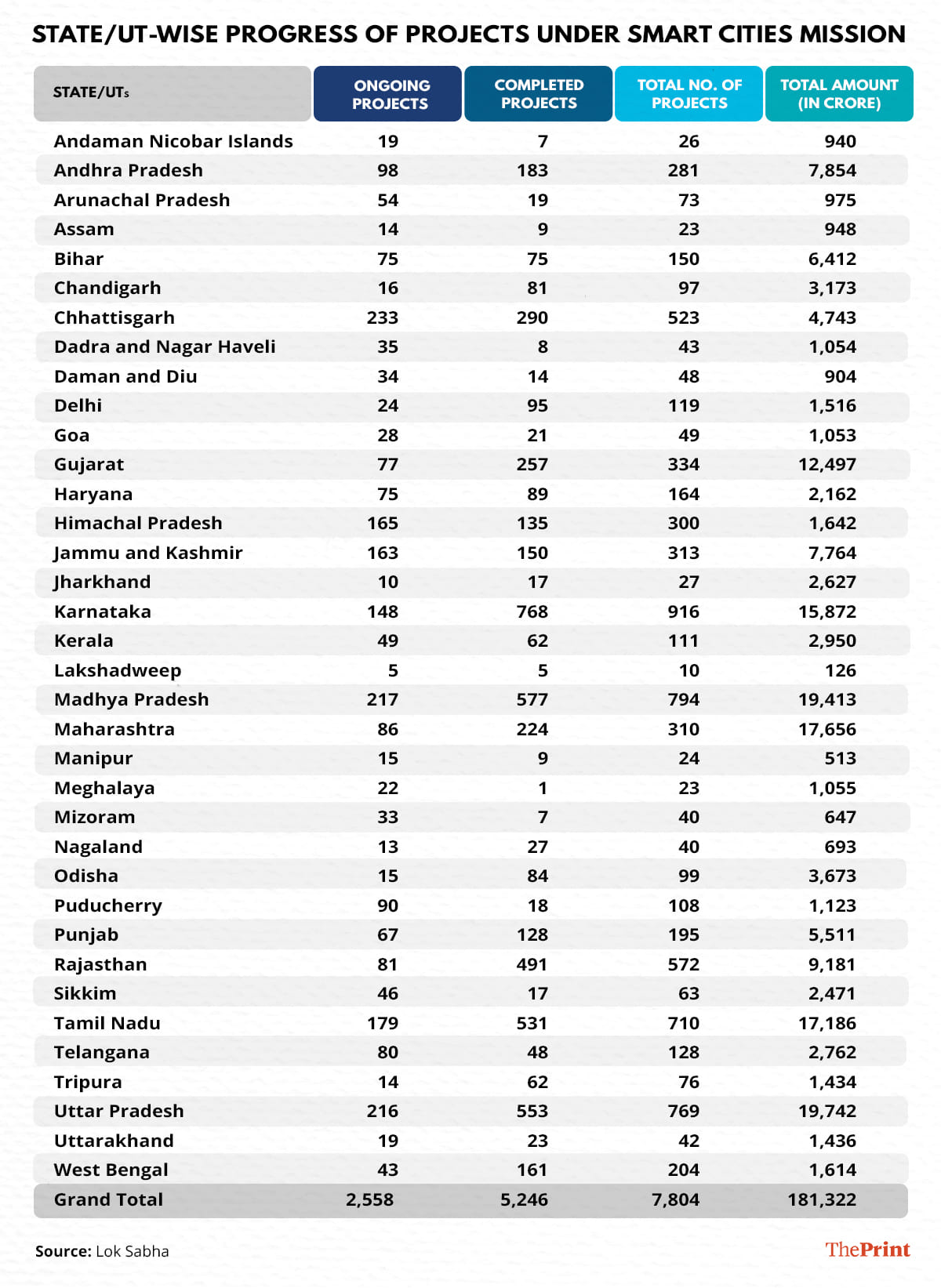 STATE/UT-WISE PROGRESS OF PROJECTS UNDER SMART CITIES MISSION

| STATE/UTs | ONGOING PROJECTS | COMPLETED PROJECTS | TOTAL NO. OF PROJECTS | TOTAL AMOUNT (IN CRORE) |
|---|---|---|---|---|
| Andaman Nicobar Islands | 19 | 7 | 26 | 940 |
| Andhra Pradesh | 98 | 183 | 281 | 7,854 |
| Arunachal Pradesh | 54 | 19 | 73 | 975 |
| Assam | 14 | 9 | 23 | 948 |
| Bihar | 75 | 75 | 150 | 6,412 |
| Chandigarh | 16 | 81 | 97 | 3,173 |
| Chhattisgarh | 233 | 290 | 523 | 4,743 |
| Dadra and Nagar Haveli | 35 | 8 | 43 | 1,054 |
| Daman and Diu | 34 | 14 | 48 | 904 |
| Delhi | 24 | 95 | 119 | 1,516 |
| Goa | 28 | 21 | 49 | 1,053 |
| Gujarat | 77 | 257 | 334 | 12,497 |
| Haryana | 75 | 89 | 164 | 2,162 |
| Himachal Pradesh | 165 | 135 | 300 | 1,642 |
| Jammu and Kashmir | 163 | 150 | 313 | 7,764 |
| Jharkhand | 10 | 17 | 27 | 2,627 |
| Karnataka | 148 | 768 | 916 | 15,872 |
| Kerala | 49 | 62 | 111 | 2,950 |
| Lakshadweep | 5 | 5 | 10 | 126 |
| Madhya Pradesh | 217 | 577 | 794 | 19,413 |
| Maharashtra | 86 | 224 | 310 | 17,656 |
| Manipur | 15 | 9 | 24 | 513 |
| Meghalaya | 22 | 1 | 23 | 1,055 |
| Mizoram | 33 | 7 | 40 | 647 |
| Nagaland | 13 | 27 | 40 | 693 |
| Odisha | 15 | 84 | 99 | 3,673 |
| Puducherry | 90 | 18 | 108 | 1,123 |
| Punjab | 67 | 128 | 195 | 5,511 |
| Rajasthan | 81 | 491 | 572 | 9,181 |
| Sikkim | 46 | 17 | 63 | 2,471 |
| Tamil Nadu | 179 | 531 | 710 | 17,186 |
| Telangana | 80 | 48 | 128 | 2,762 |
| Tripura | 14 | 62 | 76 | 1,434 |
| Uttar Pradesh | 216 | 553 | 769 | 19,742 |
| Uttarakhand | 19 | 23 | 42 | 1,436 |
| West Bengal | 43 | 161 | 204 | 1,614 |
| Grand Total | 2,558 | 5,246 | 7,804 | 181,322 |

Source: Lok Sabha

ThePrint